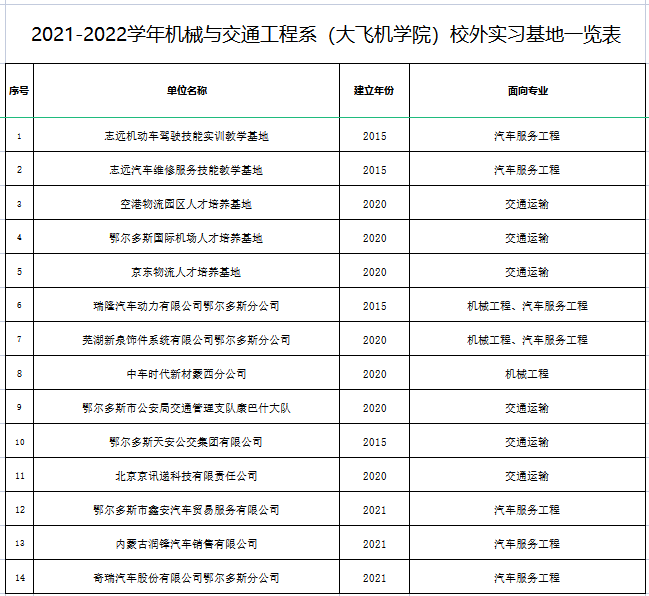 2021-2022学年机械与交通工程系（大飞机学院）校外实习基地一览表

| 序号 | 单位名称 | 建立年份 | 面向专业 |
|---|---|---|---|
| 1 | 志远机动车驾驶技能实训教学基地 | 2015 | 汽车服务工程 |
| 2 | 志远汽车维修服务技能教学基地 | 2015 | 汽车服务工程 |
| 3 | 空港物流园区人才培养基地 | 2020 | 交通运输 |
| 4 | 鄂尔多斯国际机场人才培养基地 | 2020 | 交通运输 |
| 5 | 京东物流人才培养基地 | 2020 | 交通运输 |
| 6 | 瑞隆汽车动力有限公司鄂尔多斯分公司 | 2015 | 机械工程、汽车服务工程 |
| 7 | 芜湖新泉饰件系统有限公司鄂尔多斯分公司 | 2020 | 机械工程、汽车服务工程 |
| 8 | 中车时代新材蒙西分公司 | 2020 | 机械工程 |
| 9 | 鄂尔多斯市公安局交通管理支队康巴什大队 | 2020 | 交通运输 |
| 10 | 鄂尔多斯天安公交集团有限公司 | 2015 | 交通运输 |
| 11 | 北京京讯递科技有限责任公司 | 2020 | 交通运输 |
| 12 | 鄂尔多斯市鑫安汽车贸易服务有限公司 | 2021 | 汽车服务工程 |
| 13 | 内蒙古润锋汽车销售有限公司 | 2021 | 汽车服务工程 |
| 14 | 奇瑞汽车股份有限公司鄂尔多斯分公司 | 2021 | 汽车服务工程 |